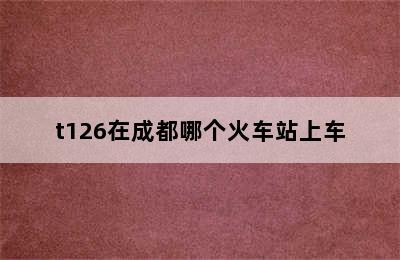 t126在成都哪个火车站上车